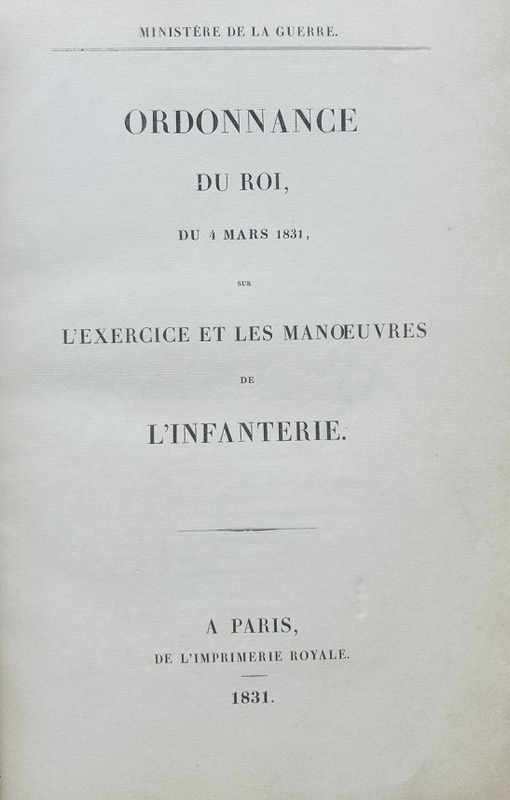 MINISTÈRE DE LA GUERRE.

ORDONNANCE

DU ROI,

DU 4 MARS 1831,

SUR

L'EXERCICE ET LES MANŒUVRES

DE

L'INFANTERIE.

A PARIS,

DE L'IMPRIMERIE ROYALE.

1831.